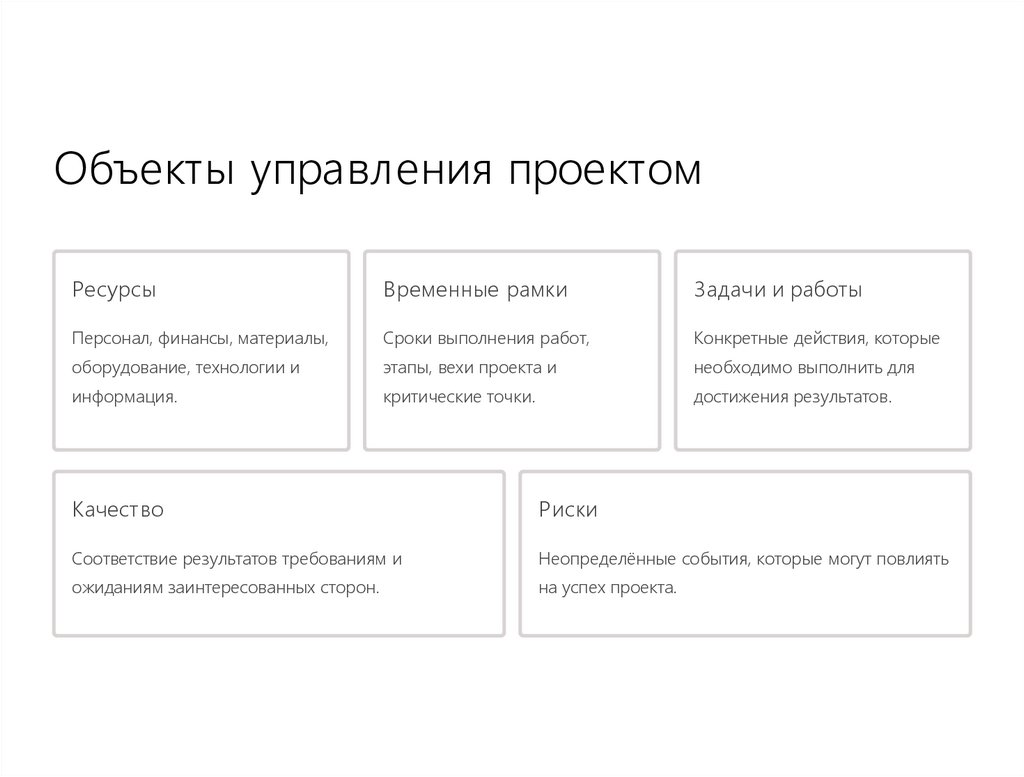 Объекты управления проектом

Ресурсы

Персонал, финансы, материалы, оборудование, технологии и информация.

Временные рамки

Сроки выполнения работ, этапы, вехи проекта и критические точки.

Задачи и работы

Конкретные действия, которые необходимо выполнить для достижения результатов.

Качество

Соответствие результатов требованиям и ожиданиям заинтересованных сторон.

Риски

Неопределённые события, которые могут повлиять на успех проекта.